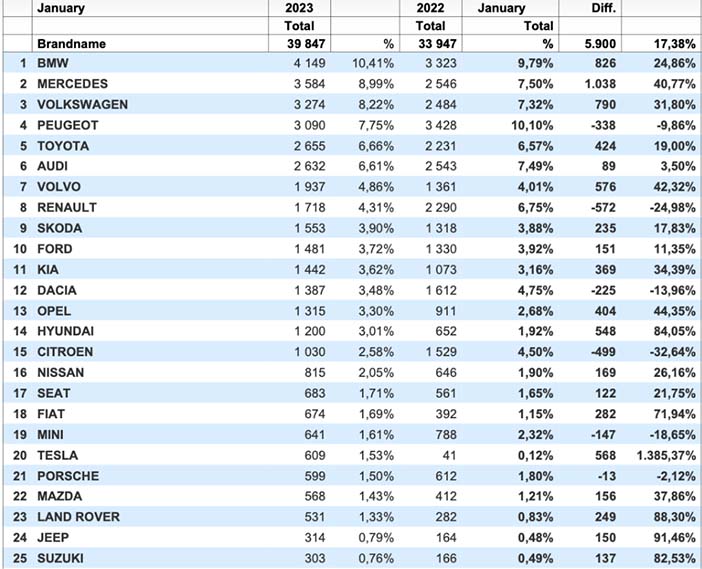 | | January | 2023 | | 2022 | January | Diff. | |
|---|---|---|---|---|---|---|---|
| | | Total | | Total | Total | | |
| | Brandname | 39 847 | % | 33 947 | % | 5.900 | 17,38% |
| 1 | BMW | 4 149 | 10,41% | 3 323 | 9,79% | 826 | 24,86% |
| 2 | MERCEDES | 3 584 | 8,99% | 2 546 | 7,50% | 1.038 | 40,77% |
| 3 | VOLKSWAGEN | 3 274 | 8,22% | 2 484 | 7,32% | 790 | 31,80% |
| 4 | PEUGEOT | 3 090 | 7,75% | 3 428 | 10,10% | -338 | -9,86% |
| 5 | TOYOTA | 2 655 | 6,66% | 2 231 | 6,57% | 424 | 19,00% |
| 6 | AUDI | 2 632 | 6,61% | 2 543 | 7,49% | 89 | 3,50% |
| 7 | VOLVO | 1 937 | 4,86% | 1 361 | 4,01% | 576 | 42,32% |
| 8 | RENAULT | 1 718 | 4,31% | 2 290 | 6,75% | -572 | -24,98% |
| 9 | SKODA | 1 553 | 3,90% | 1 318 | 3,88% | 235 | 17,83% |
| 10 | FORD | 1 481 | 3,72% | 1 330 | 3,92% | 151 | 11,35% |
| 11 | KIA | 1 442 | 3,62% | 1 073 | 3,16% | 369 | 34,39% |
| 12 | DACIA | 1 387 | 3,48% | 1 612 | 4,75% | -225 | -13,96% |
| 13 | OPEL | 1 315 | 3,30% | 911 | 2,68% | 404 | 44,35% |
| 14 | HYUNDAI | 1 200 | 3,01% | 652 | 1,92% | 548 | 84,05% |
| 15 | CITROEN | 1 030 | 2,58% | 1 529 | 4,50% | -499 | -32,64% |
| 16 | NISSAN | 815 | 2,05% | 646 | 1,90% | 169 | 26,16% |
| 17 | SEAT | 683 | 1,71% | 561 | 1,65% | 122 | 21,75% |
| 18 | FIAT | 674 | 1,69% | 392 | 1,15% | 282 | 71,94% |
| 19 | MINI | 641 | 1,61% | 788 | 2,32% | -147 | -18,65% |
| 20 | TESLA | 609 | 1,53% | 41 | 0,12% | 568 | 1.385,37% |
| 21 | PORSCHE | 599 | 1,50% | 612 | 1,80% | -13 | -2,12% |
| 22 | MAZDA | 568 | 1,43% | 412 | 1,21% | 156 | 37,86% |
| 23 | LAND ROVER | 531 | 1,33% | 282 | 0,83% | 249 | 88,30% |
| 24 | JEEP | 314 | 0,79% | 164 | 0,48% | 150 | 91,46% |
| 25 | SUZUKI | 303 | 0,76% | 166 | 0,49% | 137 | 82,53% |